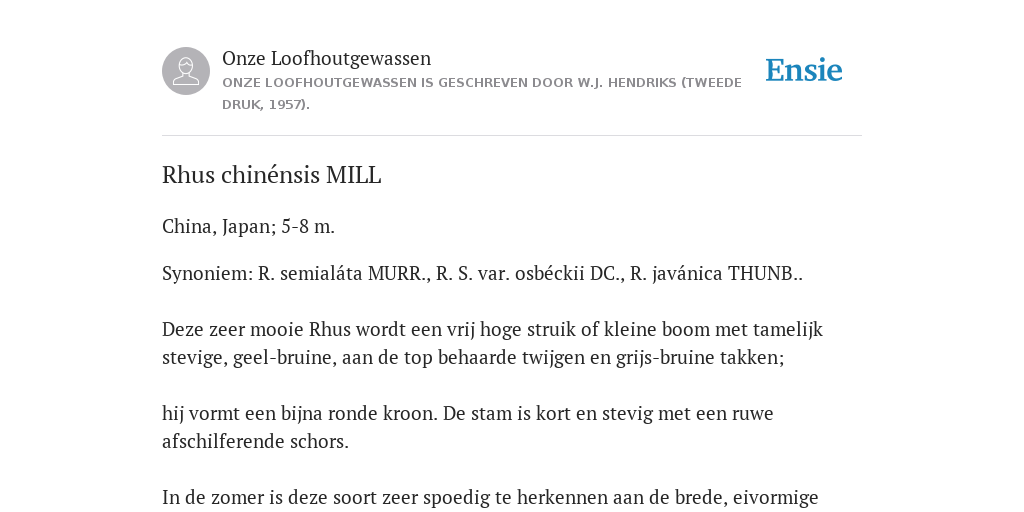 Onze Loofhoutgewassen
ONZE LOOFHOUTGEWASSEN IS GESCHREVEN DOOR W.J. HENDRIKS (TWEEDE DRUK, 1957).

Ensie

Rhus chinénsis MILL

China, Japan; 5-8 m.

Synoniem: R. semialáta MURR., R. S. var. osbéckii DC., R. javánica THUNB..

Deze zeer mooie Rhus wordt een vrij hoge struik of kleine boom met tamelijk stevige, geel-bruine, aan de top behaarde twijgen en grijs-bruine takken;

hij vormt een bijna ronde kroon. De stam is kort en stevig met een ruwe afschilferende schors.

In de zomer is deze soort zeer spoedig te herkennen aan de brede, eivormige